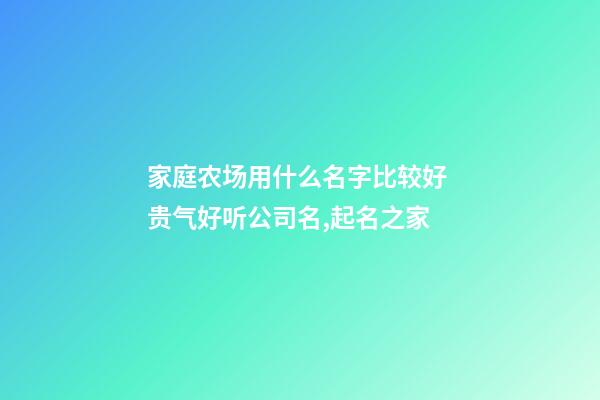 家庭农场用什么名字比较好
贵气好听公司名,起名之家